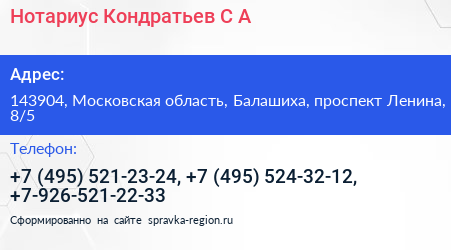 Нотариус Кондратьев С А

Адрес:

143904, Московская область, Балашиха, проспект Ленина, 8/5

Телефон:

+7 (495) 521-23-24, +7 (495) 524-32-12, +7-926-521-22-33

Сформированно на сайте spravka-region.ru